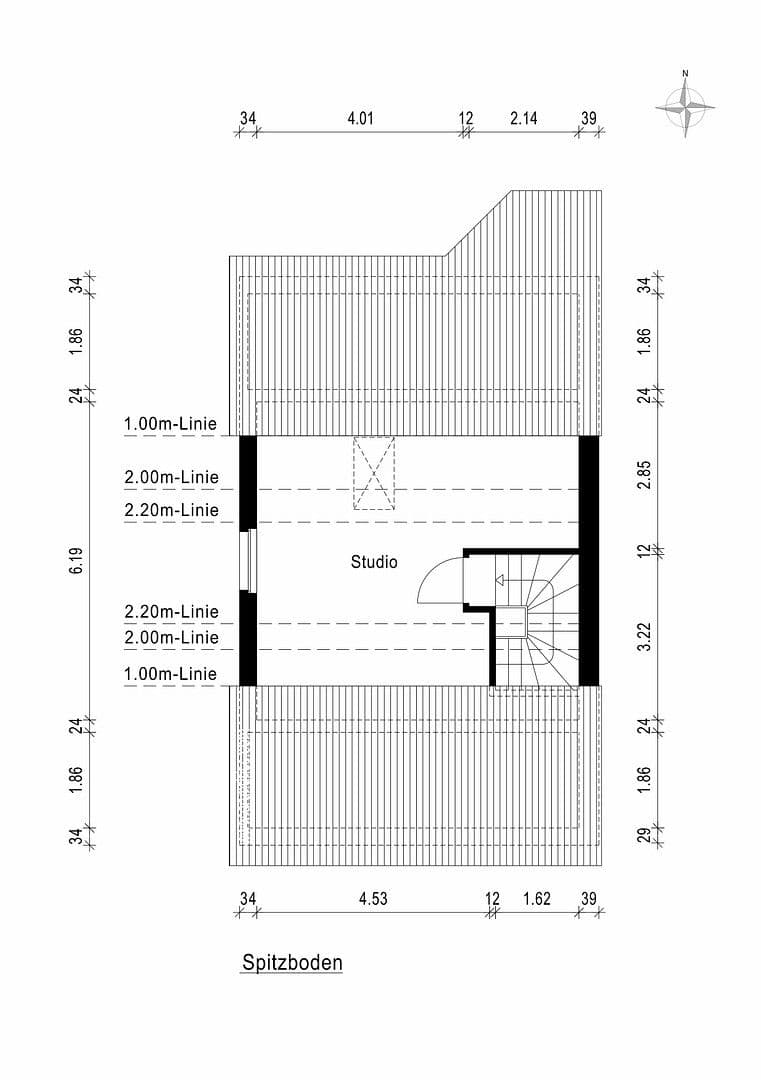 N

34 4.01 12 2.14 39

34
1.86
24
6.19
24
1.86
34

34
1.86
24
2.85
12
3.22
24
1.86
29

1.00m-Linie
2.00m-Linie
2.20m-Linie

Studio

2.20m-Linie
2.00m-Linie
1.00m-Linie

34 4.53 12 1.62 39

Spitzboden